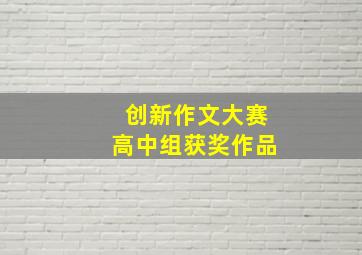 创新作文大赛
高中组获奖作品